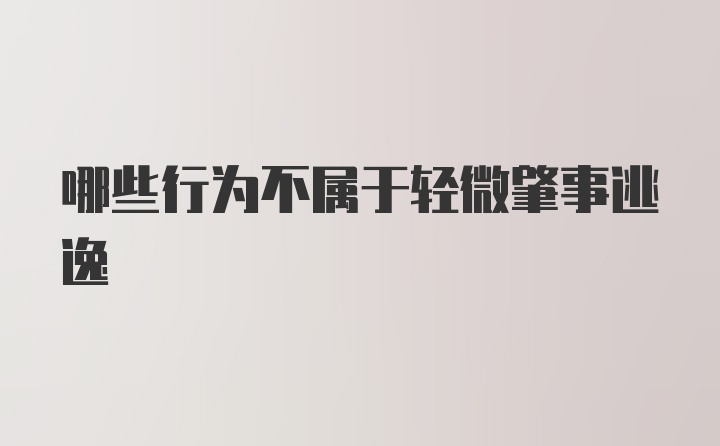 哪些行为不属于轻微肇事逃逸